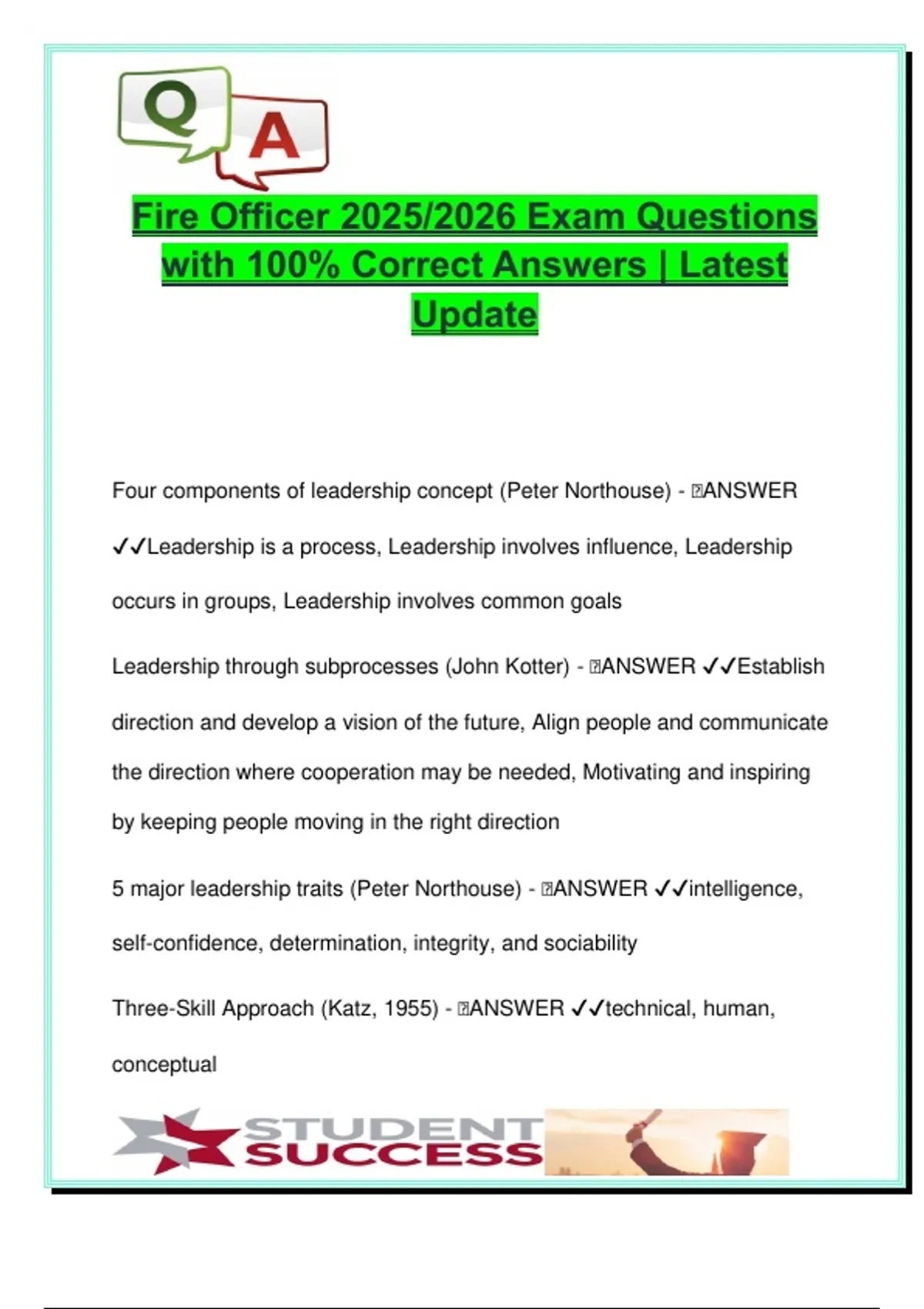 Q A

Fire Officer 2025/2026 Exam Questions with 100% Correct Answers | Latest Update

Four components of leadership concept (Peter Northouse) - ANSWER ✓✓Leadership is a process, Leadership involves influence, Leadership occurs in groups, Leadership involves common goals

Leadership through subprocesses (John Kotter) - ANSWER ✓✓Establish direction and develop a vision of the future, Align people and communicate the direction where cooperation may be needed, Motivating and inspiring by keeping people moving in the right direction

5 major leadership traits (Peter Northouse) - ANSWER ✓✓intelligence, self-confidence, determination, integrity, and sociability

Three-Skill Approach (Katz, 1955) - ANSWER ✓✓technical, human, conceptual

STUDENT SUCCESS